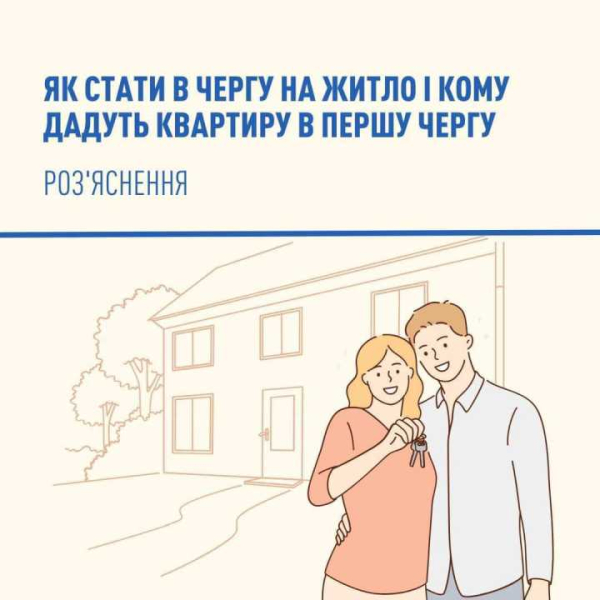 ЯК СТАТИ В ЧЕРГУ НА ЖИТЛО І КОМУ ДАДУТЬ КВАРТИРУ В ПЕРШУ ЧЕРГУ

РОЗ'ЯСНЕННЯ